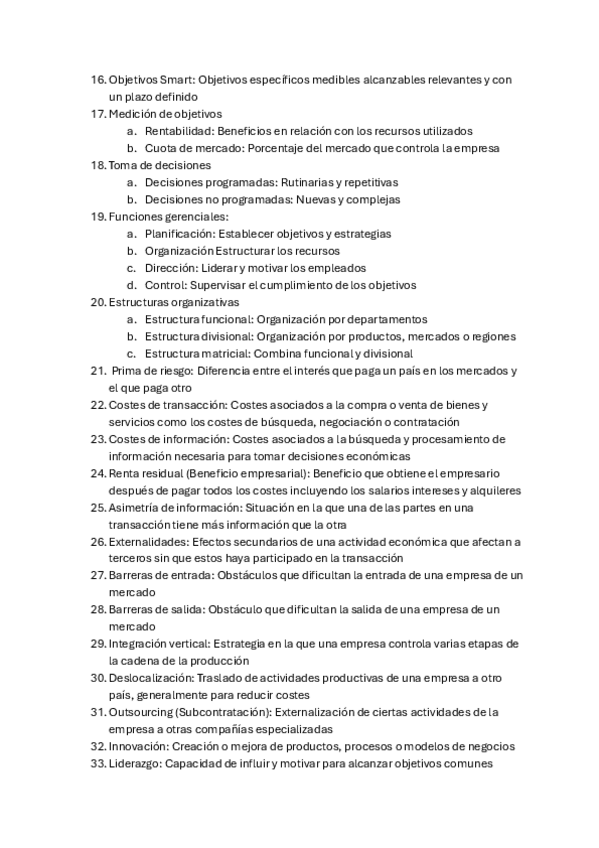 16. Objetivos Smart: Objetivos específicos medibles alcanzables relevantes y con un plazo definido
17. Medición de objetivos
a. Rentabilidad: Beneficios en relación con los recursos utilizados
b. Cuota de mercado: Porcentaje del mercado que controla la empresa
18. Toma de decisiones
a. Decisiones programadas: Rutinarias y repetitivas
b. Decisiones no programadas: Nuevas y complejas
19. Funciones gerenciales:
a. Planificación: Establecer objetivos y estrategias
b. Organización Estructurar los recursos
c. Dirección: Liderar y motivar los empleados
d. Control: Supervisar el cumplimiento de los objetivos
20. Estructuras organizativas
a. Estructura funcional: Organización por departamentos
b. Estructura divisional: Organización por productos, mercados o regiones
c. Estructura matricial: Combina funcional y divisional
21. Prima de riesgo: Diferencia entre el interés que paga un país en los mercados y el que paga otro
22. Costes de transacción: Costes asociados a la compra o venta de bienes y servicios como los costes de búsqueda, negociación o contratación
23. Costes de información: Costes asociados a la búsqueda y procesamiento de información necesaria para tomar decisiones económicas
24. Renta residual (Beneficio empresarial): Beneficio que obtiene el empresario después de pagar todos los costes incluyendo los salarios intereses y alquileres
25. Asimetría de información: Situación en la que una de las partes en una transacción tiene más información que la otra
26. Externalidades: Efectos secundarios de una actividad económica que afectan a terceros sin que estos haya participado en la transacción
27. Barreras de entrada: Obstáculos que dificultan la entrada de una empresa de un mercado
28. Barreras de salida: Obstáculo que dificultan la salida de una empresa de un mercado
29. Integración vertical: Estrategia en la que una empresa controla varias etapas de la cadena de la producción
30. Deslocalización: Traslado de actividades productivas de una empresa a otro país, generalmente para reducir costes
31. Outsourcing (Subcontratación): Externalización de ciertas actividades de la empresa a otras compañías especializadas
32. Innovación: Creación o mejora de productos, procesos o modelos de negocios
33. Liderazgo: Capacidad de influir y motivar para alcanzar objetivos comunes